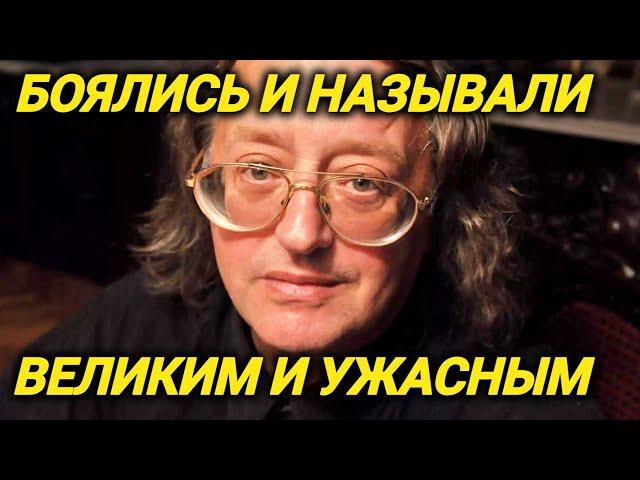 БОЯЛИСЬ И НАЗЫВАЛИ

ВЕЛИКИМ И УЖАСНЫМ